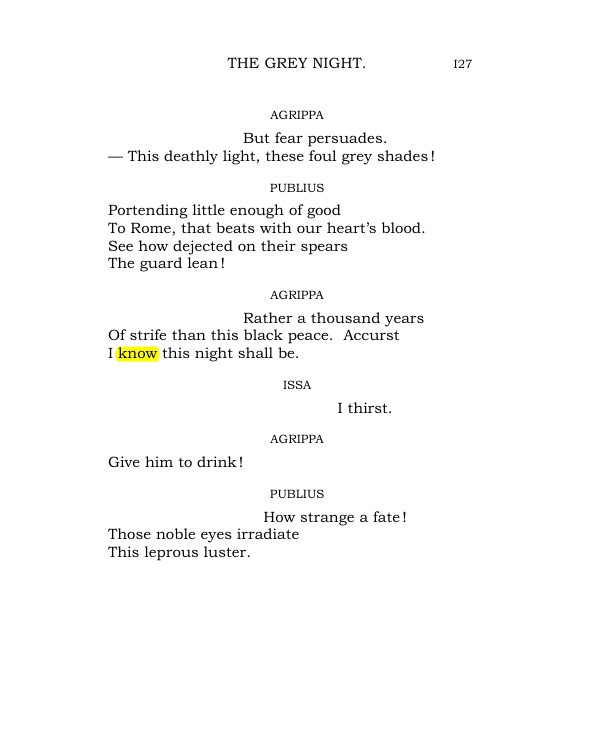 THE GREY NIGHT. I27

AGRIPPA

But fear persuades.
— This deathly light, these foul grey shades!

PUBLIUS

Portending little enough of good
To Rome, that beats with our heart's blood.
See how dejected on their spears
The guard lean!

AGRIPPA

Rather a thousand years
Of strife than this black peace. Accurst
I know this night shall be.

ISSA

I thirst.

AGRIPPA

Give him to drink!

PUBLIUS

How strange a fate!
Those noble eyes irradiate
This leprous luster.